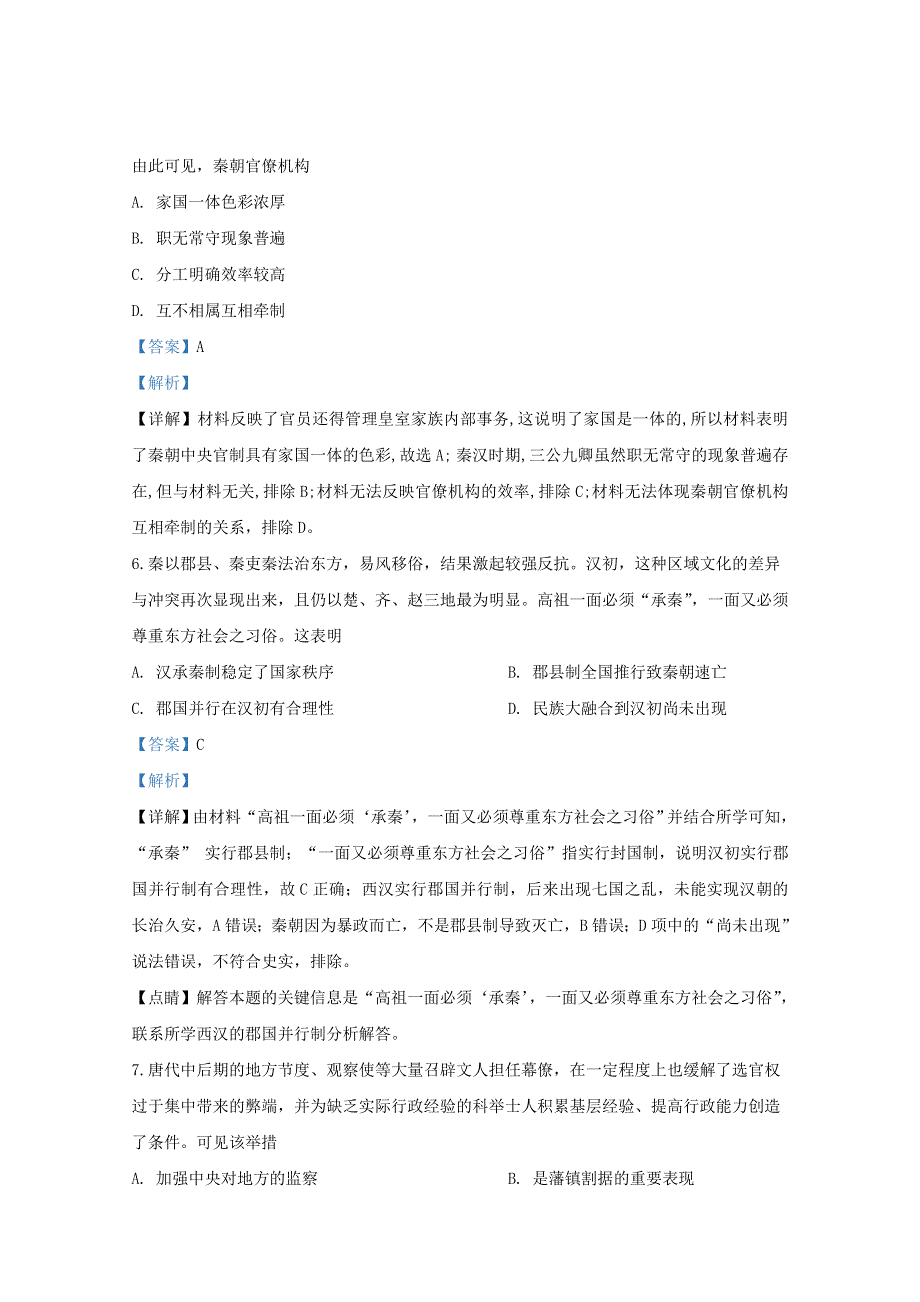 由此可见，秦朝官僚机构

A. 家国一体色彩浓厚

B. 职无常守现象普遍

C. 分工明确效率较高

D. 互不相属互相牵制

【答案】A

【解析】

【详解】材料反映了官员还得管理皇室家族内部事务,这说明了家国是一体的,所以材料表明了秦朝中央官制具有家国一体的色彩,故选A；秦汉时期,三公九卿虽然职无常守的现象普遍存在,但与材料无关,排除B；材料无法反映官僚机构的效率,排除C；材料无法体现秦朝官僚机构互相牵制的关系，排除D。

6.秦以郡县、秦吏秦法治东方，易风移俗，结果激起较强反抗。汉初，这种区域文化的差异与冲突再次显现出来，且仍以楚、齐、赵三地最为明显。高祖一面必须“承秦”，一面又必须尊重东方社会之习俗。这表明

A. 汉承秦制稳定了国家秩序

B. 郡县制全国推行致秦朝速亡

C. 郡国并行在汉初有合理性

D. 民族大融合到汉初尚未出现

【答案】C

【解析】

【详解】由材料“高祖一面必须‘承秦’，一面又必须尊重东方社会之习俗”并结合所学可知，“承秦” 实行郡县制；“一面又必须尊重东方社会之习俗”指实行封国制，说明汉初实行郡国并行制有合理性，故C正确；西汉实行郡国并行制，后来出现七国之乱，未能实现汉朝的长治久安，A错误；秦朝因为暴政而亡，不是郡县制导致灭亡，B错误；D项中的“尚未出现”说法错误，不符合史实，排除。

【点睛】解答本题的关键信息是“高祖一面必须‘承秦’，一面又必须尊重东方社会之习俗”，联系所学西汉的郡国并行制分析解答。

7.唐代中后期的地方节度、观察使等大量召辟文人担任幕僚，在一定程度上也缓解了选官权过于集中带来的弊端，并为缺乏实际行政经验的科举士人积累基层经验、提高行政能力创造了条件。可见该举措

A. 加强中央对地方的监察

B. 是藩镇割据的重要表现